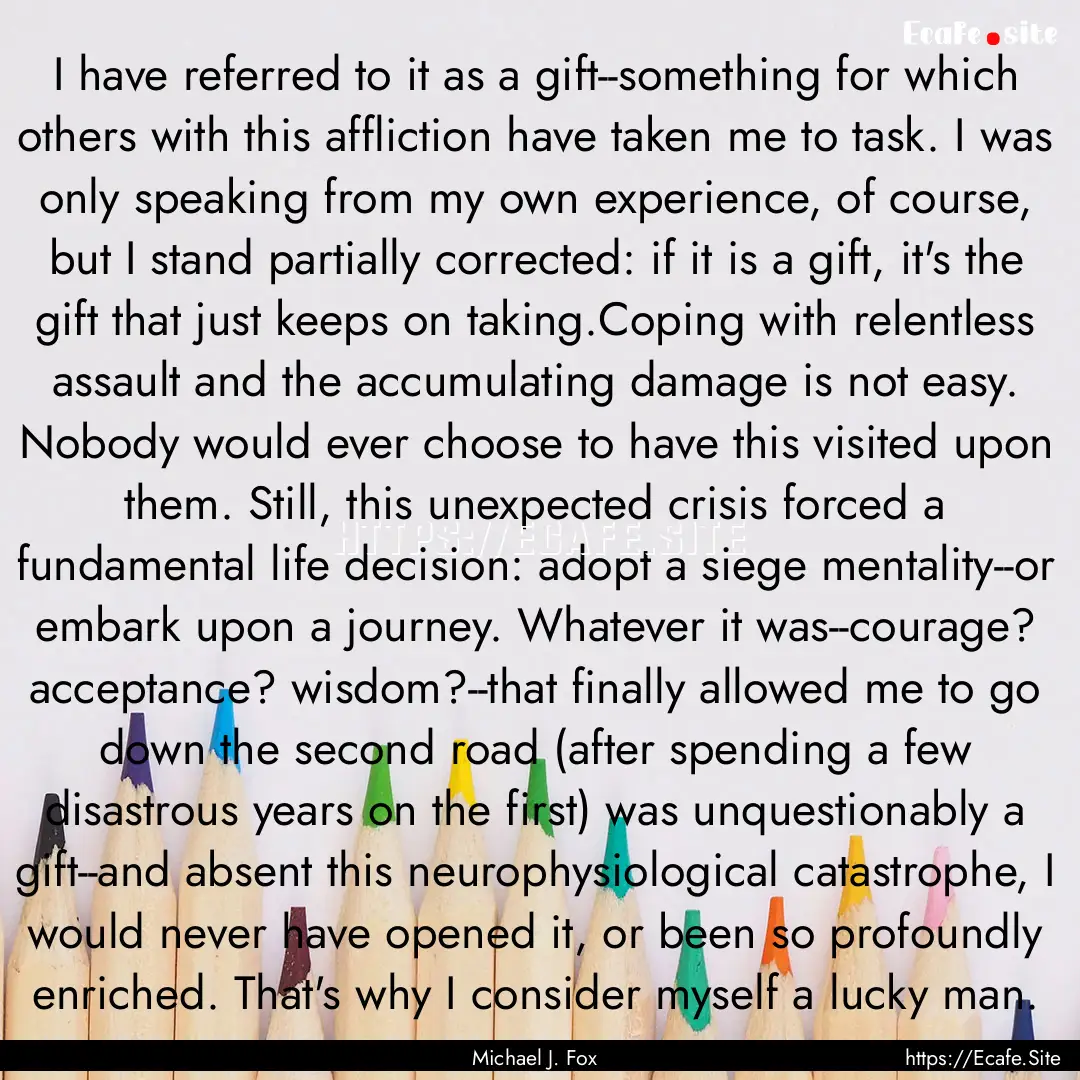 Ecafe.site

I have referred to it as a gift--something for which others with this affliction have taken me to task. I was only speaking from my own experience, of course, but I stand partially corrected: if it is a gift, it's the gift that just keeps on taking.Coping with relentless assault and the accumulating damage is not easy. Nobody would ever choose to have this visited upon them. Still, this unexpected crisis forced a fundamental life decision: adopt a siege mentality--or embark upon a journey. Whatever it was--courage? acceptance? wisdom?--that finally allowed me to go down the second road (after spending a few disastrous years on the first) was unquestionably a gift--and absent this neurophysiological catastrophe, I would never have opened it, or been so profoundly enriched. That's why I consider myself a lucky man.

HTTPS://ECAFE.SITE

Michael J. Fox

https://Ecafe.Site